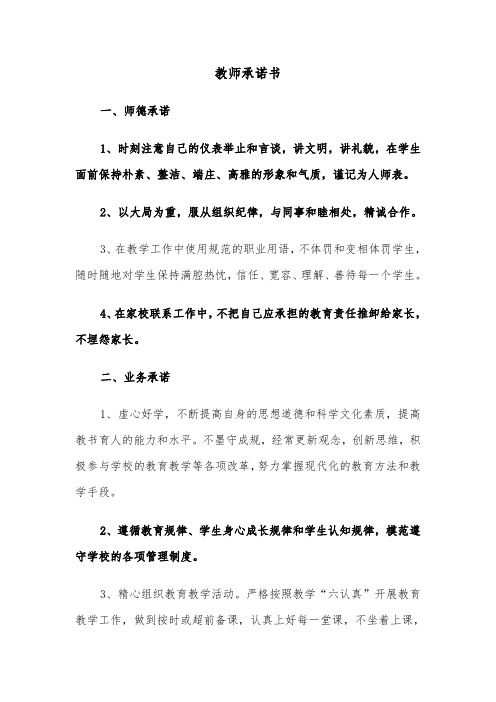 教师承诺书

一、师德承诺

1、时刻注意自己的仪表举止和言谈，讲文明，讲礼貌，在学生面前保持朴素、整洁、端庄、高雅的形象和气质，谨记为人师表。

2、以大局为重，服从组织纪律，与同事和睦相处，精诚合作。

3、在教学工作中使用规范的职业用语，不体罚和变相体罚学生，随时随地对学生保持满腔热忱，信任、宽容、理解、善待每一个学生。

4、在家校联系工作中，不把自己应承担的教育责任推卸给家长，不埋怨家长。

二、业务承诺

1、虚心好学，不断提高自身的思想道德和科学文化素质，提高教书育人的能力和水平。不墨守成规，经常更新观念，创新思维，积极参与学校的教育教学等各项改革，努力掌握现代化的教育方法和教学手段。

2、遵循教育规律、学生身心成长规律和学生认知规律，模范遵守学校的各项管理制度。

3、精心组织教育教学活动。严格按照教学“六认真”开展教育教学工作，做到按时或超前备课，认真上好每一堂课，不坐着上课，